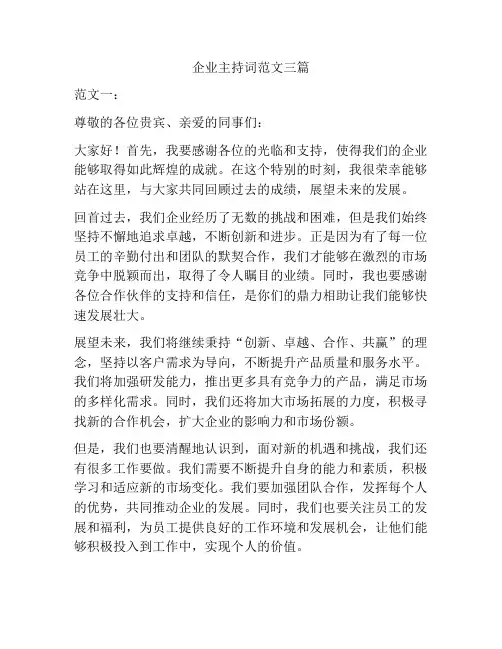 企业主持词范文三篇

范文一：

尊敬的各位贵宾、亲爱的同事们：

大家好！首先，我要感谢各位的光临和支持，使得我们的企业能够取得如此辉煌的成就。在这个特别的时刻，我很荣幸能够站在这里，与大家共同回顾过去的成绩，展望未来的发展。

回首过去，我们企业经历了无数的挑战和困难，但是我们始终坚持不懈地追求卓越，不断创新和进步。正是因为有了每一位员工的辛勤付出和团队的默契合作，我们才能够在激烈的市场竞争中脱颖而出，取得了令人瞩目的业绩。同时，我也要感谢各位合作伙伴的支持和信任，是你们的鼎力相助让我们能够快速发展壮大。

展望未来，我们将继续秉持“创新、卓越、合作、共赢”的理念，坚持以客户需求为导向，不断提升产品质量和服务水平。我们将加强研发能力，推出更多具有竞争力的产品，满足市场的多样化需求。同时，我们还将加大市场拓展的力度，积极寻找新的合作机会，扩大企业的影响力和市场份额。

但是，我们也要清醒地认识到，面对新的机遇和挑战，我们还有很多工作要做。我们需要不断提升自身的能力和素质，积极学习和适应新的市场变化。我们要加强团队合作，发挥每个人的优势，共同推动企业的发展。同时，我们也要关注员工的发展和福利，为员工提供良好的工作环境和发展机会，让他们能够积极投入到工作中，实现个人的价值。